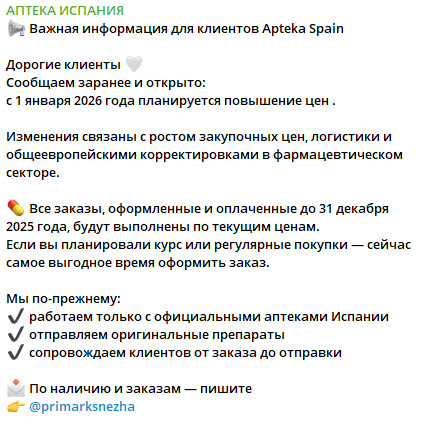 АПТЕКА ИСПАНИЯ
📢 Важная информация для клиентов Apteka Spain

Дорогие клиенты 🤍
Сообщаем заранее и открыто:
с 1 января 2026 года планируется повышение цен .

Изменения связаны с ростом закупочных цен, логистики и общеевропейскими корректировками в фармацевтическом секторе.

💊 Все заказы, оформленные и оплаченные до 31 декабря 2025 года, будут выполнены по текущим ценам.
Если вы планировали курс или регулярные покупки — сейчас самое выгодное время оформить заказ.

Мы по-прежнему:
✔️ работаем только с официальными аптеками Испании
✔️ отправляем оригинальные препараты
✔️ сопровождаем клиентов от заказа до отправки

📩 По наличию и заказам — пишите
👉 @primarksnezha